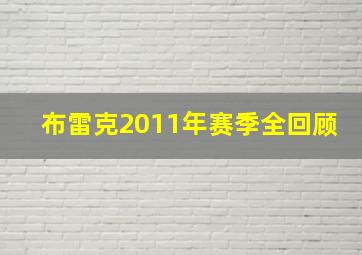 布雷克2011年赛季全回顾